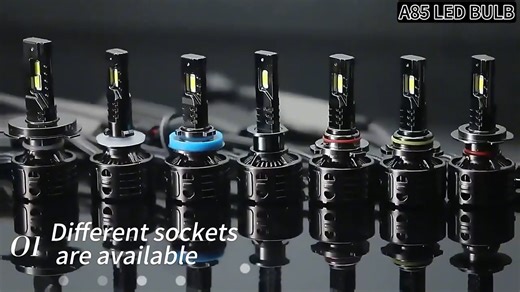 A85 LED BULB

01 Different sockets are available